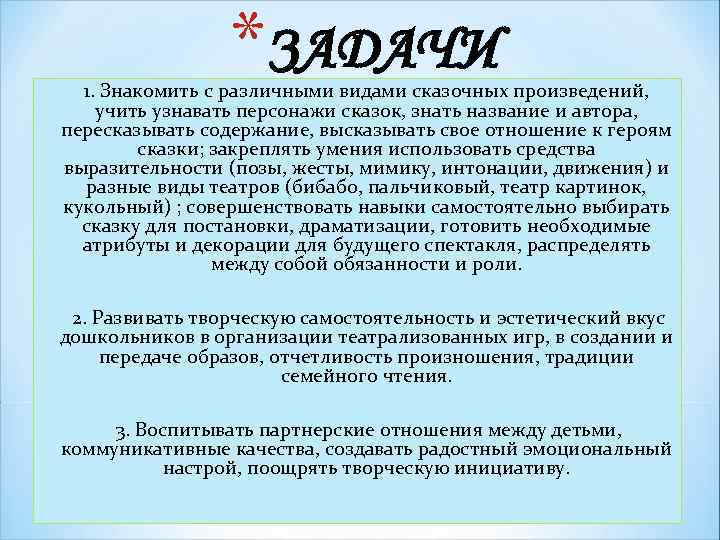 *ЗАДАЧИ

1. Знакомить с различными видами сказочных произведений, учить узнавать персонажи сказок, знать название и автора, пересказывать содержание, высказывать свое отношение к героям сказки; закреплять умения использовать средства выразительности (позы, жесты, мимику, интонации, движения) и разные виды театров (бибабо, пальчиковый, театр картинок, кукольный) ; совершенствовать навыки самостоятельно выбирать сказку для постановки, драматизации, готовить необходимые атрибуты и декорации для будущего спектакля, распределять между собой обязанности и роли.

2. Развивать творческую самостоятельность и эстетический вкус дошкольников в организации театрализованных игр, в создании и передаче образов, отчетливость произношения, традиции семейного чтения.

3. Воспитывать партнерские отношения между детьми, коммуникативные качества, создавать радостный эмоциональный настрой, поощрять творческую инициативу.